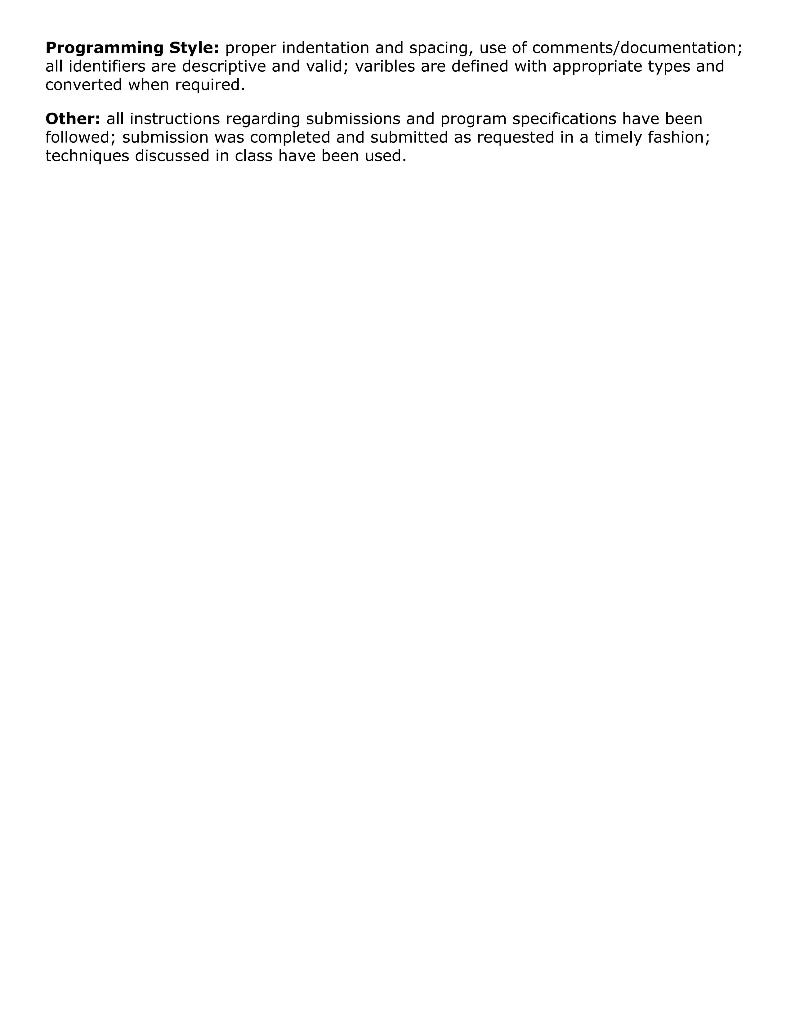 Programming Style: proper indentation and spacing, use of comments/documentation; all identifiers are descriptive and valid; varibles are defined with appropriate types and converted when required.

Other: all instructions regarding submissions and program specifications have been followed; submission was completed and submitted as requested in a timely fashion; techniques discussed in class have been used.